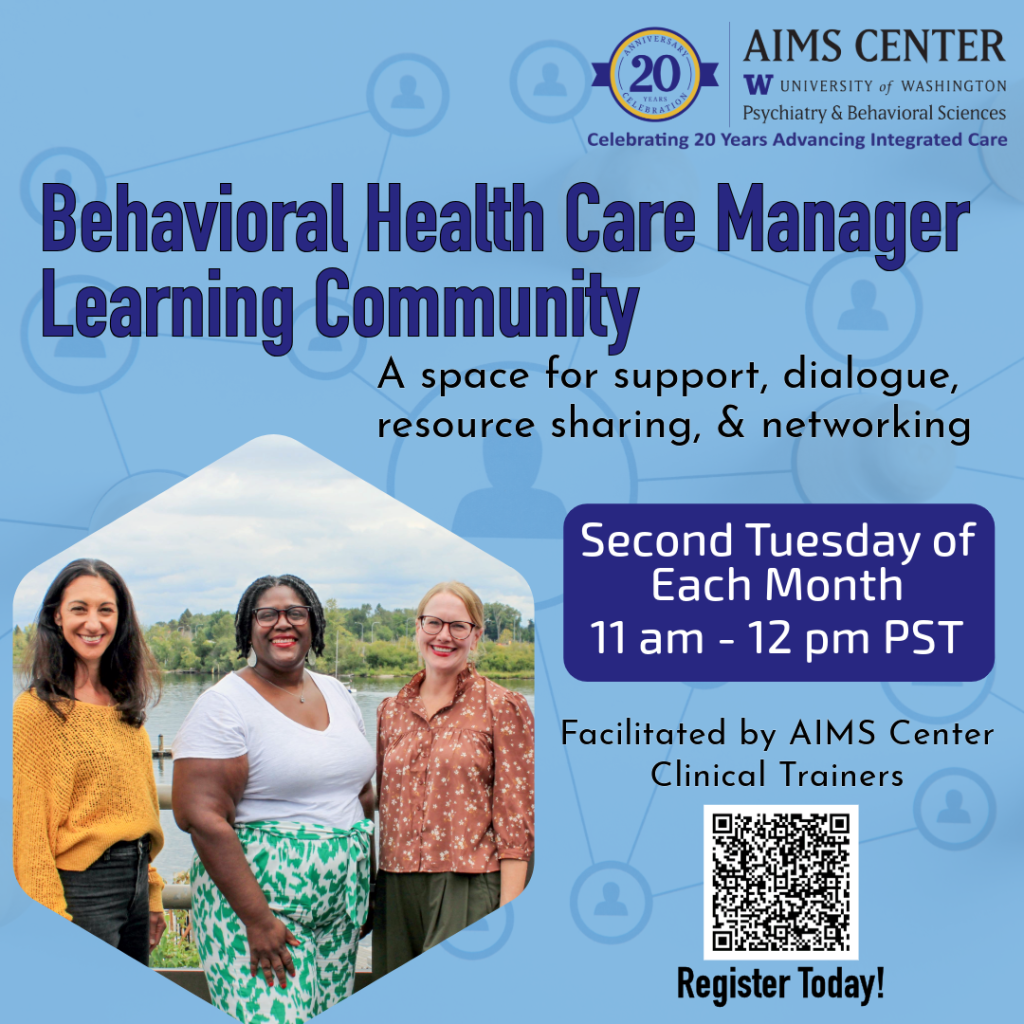 ANNIVERSARY
20
YEARS
CELEBRATION

AIMS CENTER
W UNIVERSITY of WASHINGTON
Psychiatry & Behavioral Sciences
Celebrating 20 Years Advancing Integrated Care

Behavioral Health Care Manager Learning Community

A space for support, dialogue, resource sharing, & networking

Second Tuesday of Each Month
11 am - 12 pm PST

Facilitated by AIMS Center Clinical Trainers

Register Today!